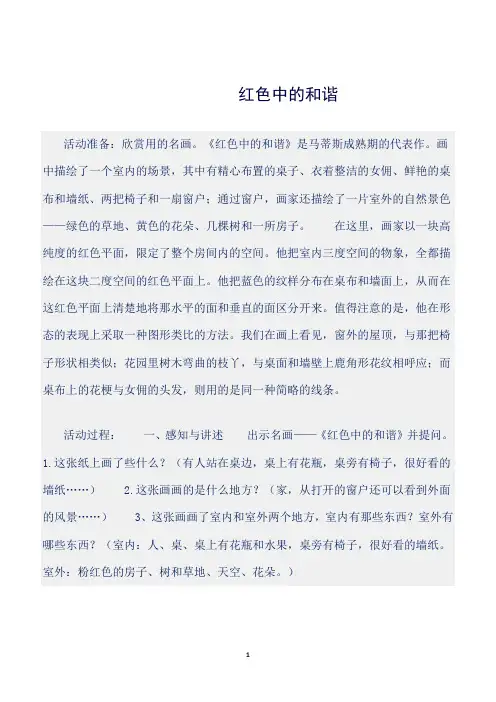 红色中的和谐

活动准备：欣赏用的名画。《红色中的和谐》是马蒂斯成熟期的代表作。画中描绘了一个室内的场景，其中有精心布置的桌子、衣着整洁的女佣、鲜艳的桌布和墙纸、两把椅子和一扇窗户；通过窗户，画家还描绘了一片室外的自然景色——绿色的草地、黄色的花朵、几棵树和一所房子。　　在这里，画家以一块高纯度的红色平面，限定了整个房间内的空间。他把室内三度空间的物象，全都描绘在这块二度空间的红色平面上。他把蓝色的纹样分布在桌布和墙面上，从而在这红色平面上清楚地将那水平的面和垂直的面区分开来。值得注意的是，他在形态的表现上采取一种图形类比的方法。我们在画上看见，窗外的屋顶，与那把椅子形状相类似；花园里树木弯曲的枝丫，与桌面和墙壁上鹿角形花纹相呼应；而桌布上的花梗与女佣的头发，则用的是同一种简略的线条。

活动过程：　　一、感知与讲述　　出示名画——《红色中的和谐》并提问。1.这张纸上画了些什么？（有人站在桌边，桌上有花瓶，桌旁有椅子，很好看的墙纸……）　　2.这张画画的是什么地方？（家，从打开的窗户还可以看到外面的风景……）　　3、这张画画了室内和室外两个地方，室内有那些东西？室外有哪些东西？（室内：人、桌、桌上有花瓶和水果，桌旁有椅子，很好看的墙纸。室外：粉红色的房子、树和草地、天空、花朵。）

1